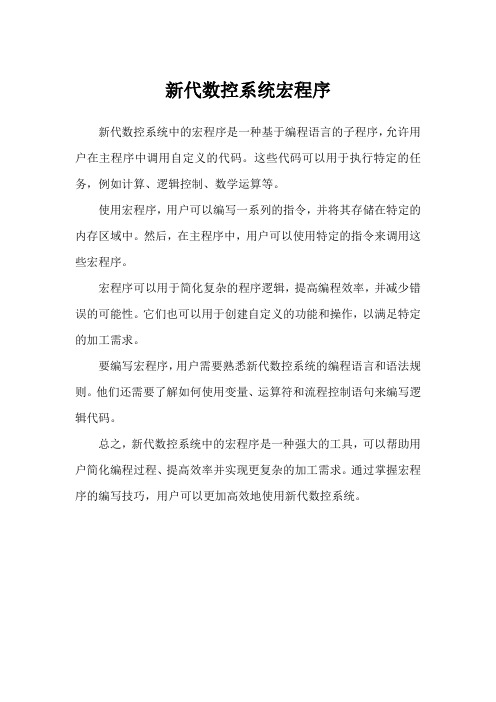 新代数控系统宏程序

新代数控系统中的宏程序是一种基于编程语言的子程序，允许用户在主程序中调用自定义的代码。这些代码可以用于执行特定的任务，例如计算、逻辑控制、数学运算等。

使用宏程序，用户可以编写一系列的指令，并将其存储在特定的内存区域中。然后，在主程序中，用户可以使用特定的指令来调用这些宏程序。

宏程序可以用于简化复杂的程序逻辑，提高编程效率，并减少错误的可能性。它们也可以用于创建自定义的功能和操作，以满足特定的加工需求。

要编写宏程序，用户需要熟悉新代数控系统的编程语言和语法规则。他们还需要了解如何使用变量、运算符和流程控制语句来编写逻辑代码。

总之，新代数控系统中的宏程序是一种强大的工具，可以帮助用户简化编程过程、提高效率并实现更复杂的加工需求。通过掌握宏程序的编写技巧，用户可以更加高效地使用新代数控系统。